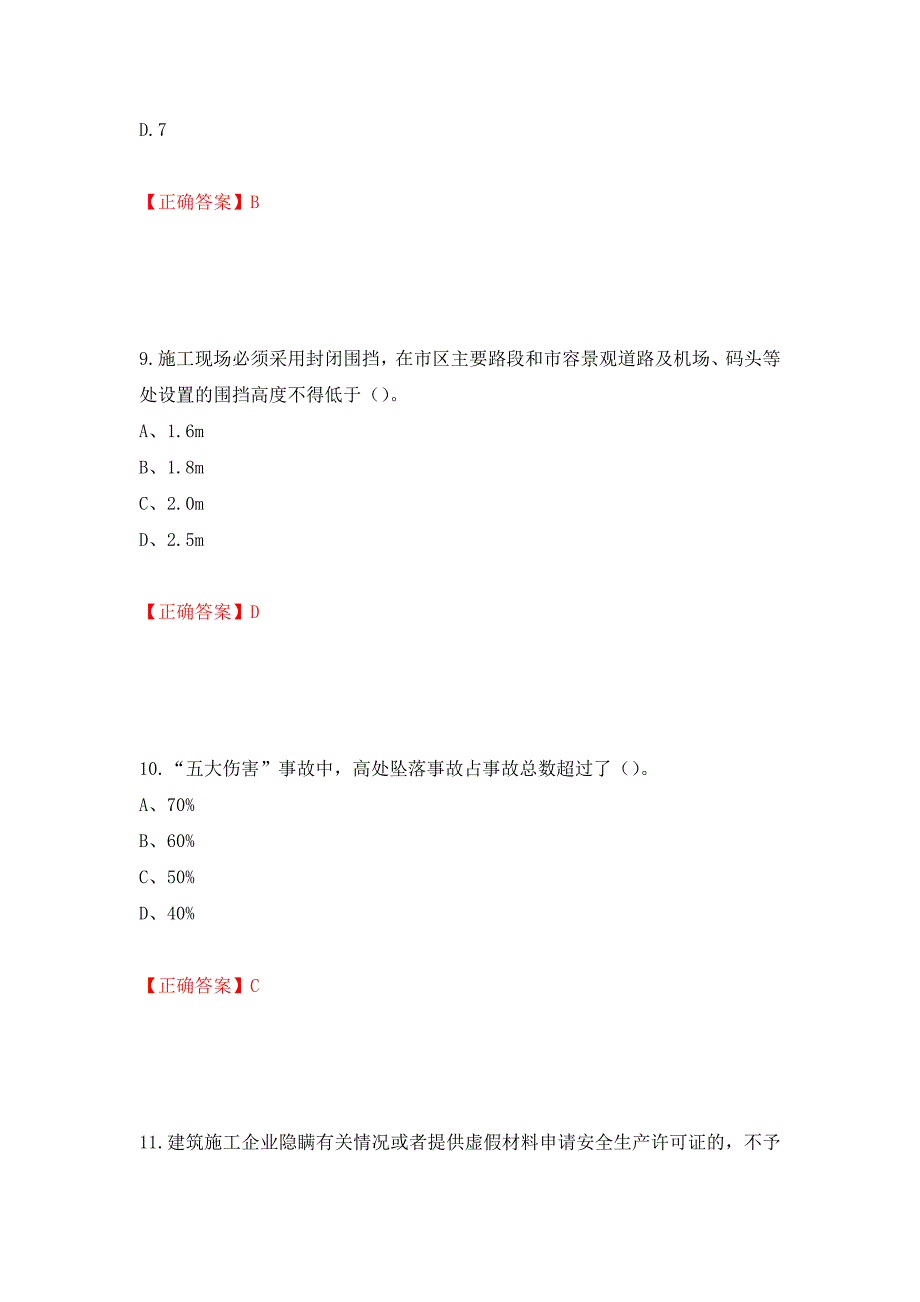 D.7

【正确答案】B

9.施工现场必须采用封闭围挡，在市区主要路段和市容景观道路及机场、码头等处设置的围挡高度不得低于（）。

A、1.6m

B、1.8m

C、2.0m

D、2.5m

【正确答案】D

10.“五大伤害”事故中，高处坠落事故占事故总数超过了（）。

A、70%

B、60%

C、50%

D、40%

【正确答案】C

11.建筑施工企业隐瞒有关情况或者提供虚假材料申请安全生产许可证的，不予